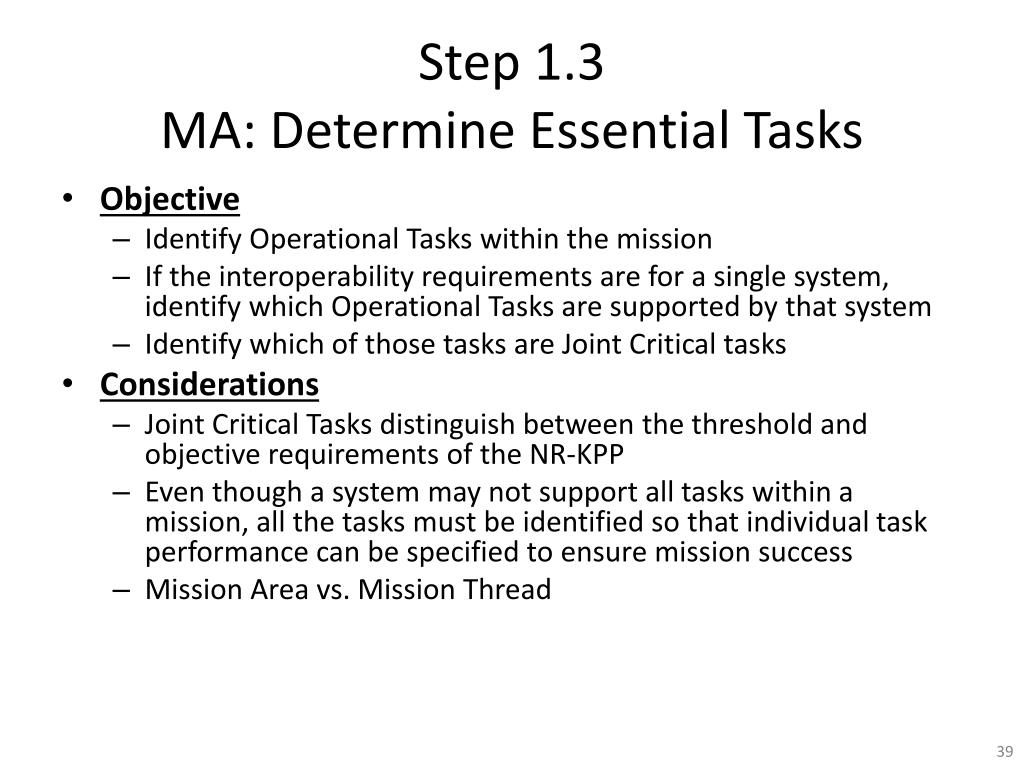 Step 1.3
MA: Determine Essential Tasks

• Objective
– Identify Operational Tasks within the mission
– If the interoperability requirements are for a single system, identify which Operational Tasks are supported by that system
– Identify which of those tasks are Joint Critical tasks
• Considerations
– Joint Critical Tasks distinguish between the threshold and objective requirements of the NR-KPP
– Even though a system may not support all tasks within a mission, all the tasks must be identified so that individual task performance can be specified to ensure mission success
– Mission Area vs. Mission Thread

39